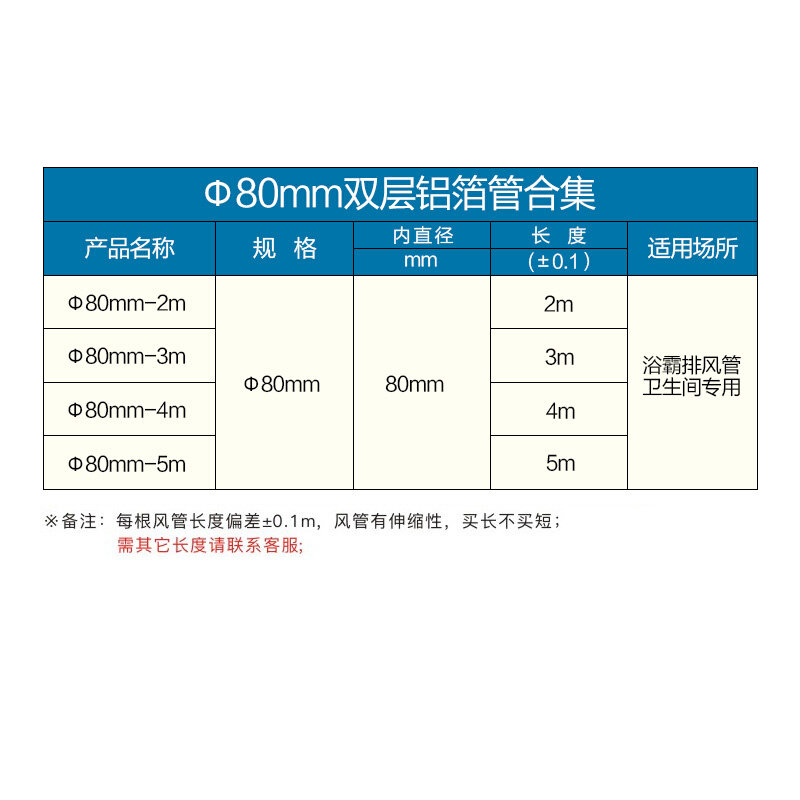 Φ80mm双层铝箔管合集

| 产品名称 | 规 格 | 内直径 mm | 长 度 (±0.1) | 适用场所 |
|---|---|---|---|---|
| Φ80mm-2m | Φ80mm | 80mm | 2m | 浴霸排风管 卫生间专用 |
| Φ80mm-3m | | | 3m | |
| Φ80mm-4m | | | 4m | |
| Φ80mm-5m | | | 5m | |

※备注：每根风管长度偏差±0.1m，风管有伸缩性，买长不买短；
需其它长度请联系客服;